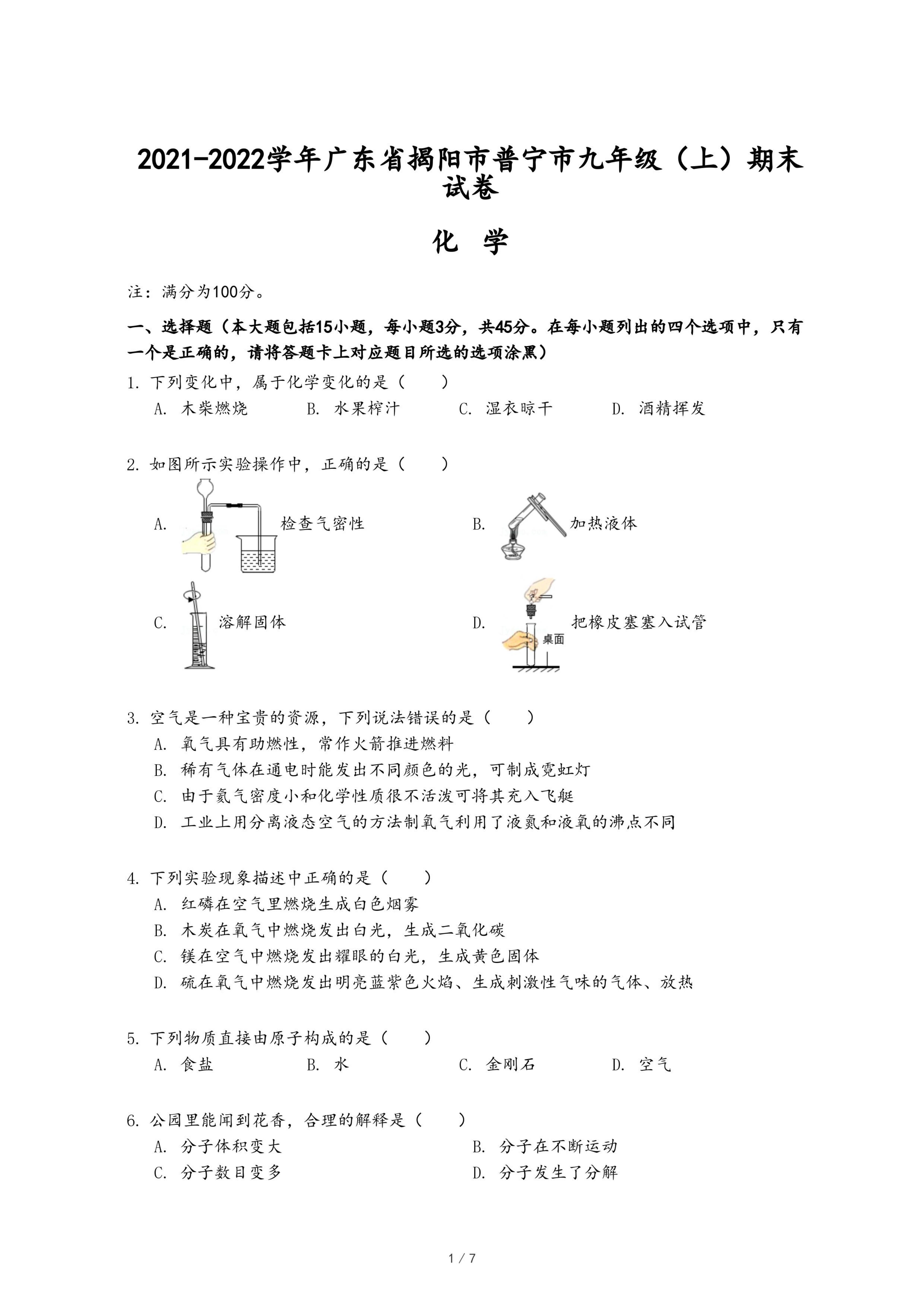 2021-2022学年广东省揭阳市普宁市九年级（上）期末试卷

化　学

注：满分为100分。

一、选择题（本大题包括15小题，每小题3分，共45分。在每小题列出的四个选项中，只有一个是正确的，请将答题卡上对应题目所选的选项涂黑）

1. 下列变化中，属于化学变化的是（　　）

A. 木柴燃烧　　B. 水果榨汁　　C. 湿衣晾干　　D. 酒精挥发

2. 如图所示实验操作中，正确的是（　　）

A. 检查气密性　　B. 加热液体

C. 溶解固体　　D. 把橡皮塞塞入试管 桌面

3. 空气是一种宝贵的资源，下列说法错误的是（　　）

A. 氧气具有助燃性，常作火箭推进燃料

B. 稀有气体在通电时能发出不同颜色的光，可制成霓虹灯

C. 由于氦气密度小和化学性质很不活泼可将其充入飞艇

D. 工业上用分离液态空气的方法制氧气利用了液氮和液氧的沸点不同

4. 下列实验现象描述中正确的是（　　）

A. 红磷在空气里燃烧生成白色烟雾

B. 木炭在氧气中燃烧发出白光，生成二氧化碳

C. 镁在空气中燃烧发出耀眼的白光，生成黄色固体

D. 硫在氧气中燃烧发出明亮蓝紫色火焰、生成刺激性气味的气体、放热

5. 下列物质直接由原子构成的是（　　）

A. 食盐　　B. 水　　C. 金刚石　　D. 空气

6. 公园里能闻到花香，合理的解释是（　　）

A. 分子体积变大　　B. 分子在不断运动

C. 分子数目变多　　D. 分子发生了分解

1 / 7